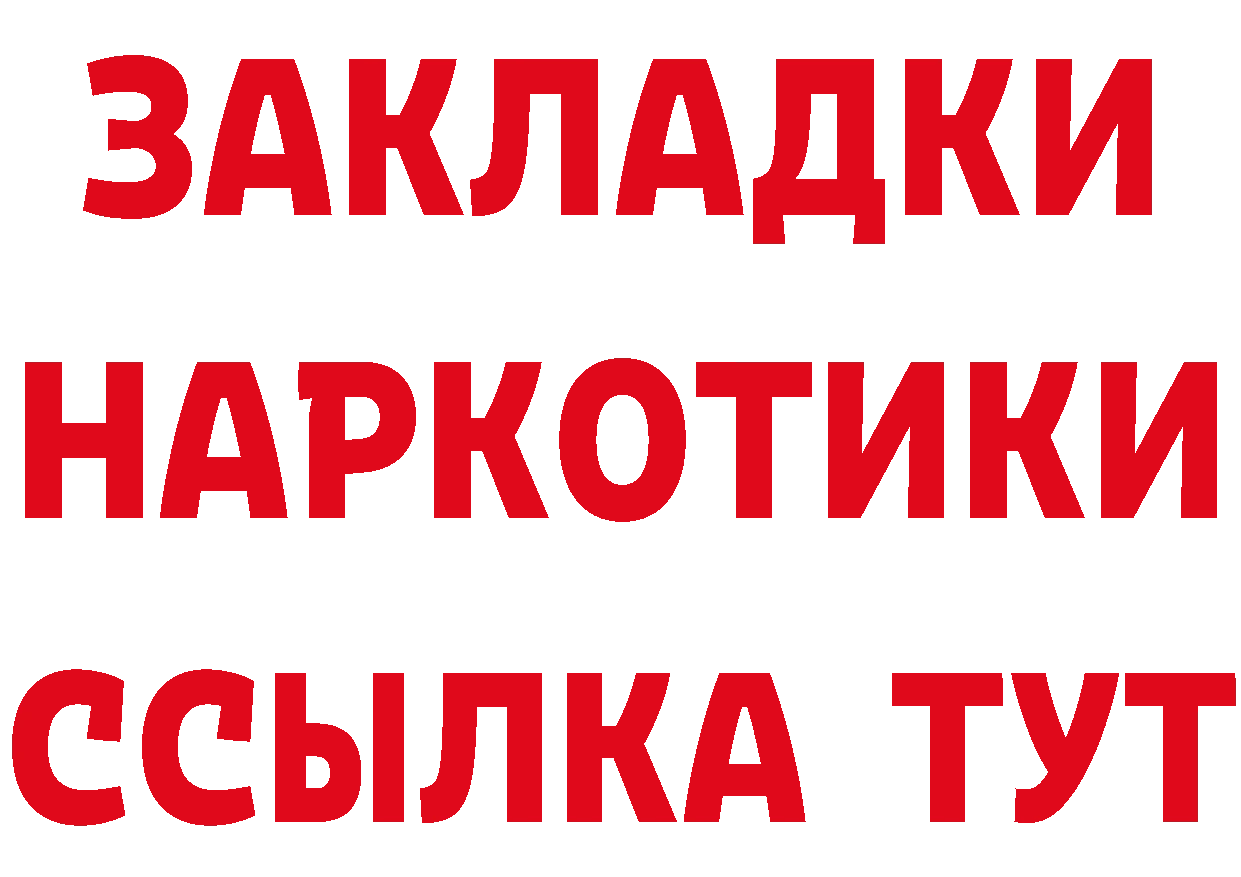 ЗАКЛАДКИ НАРКОТИКИ ССЫЛКА ТУТ